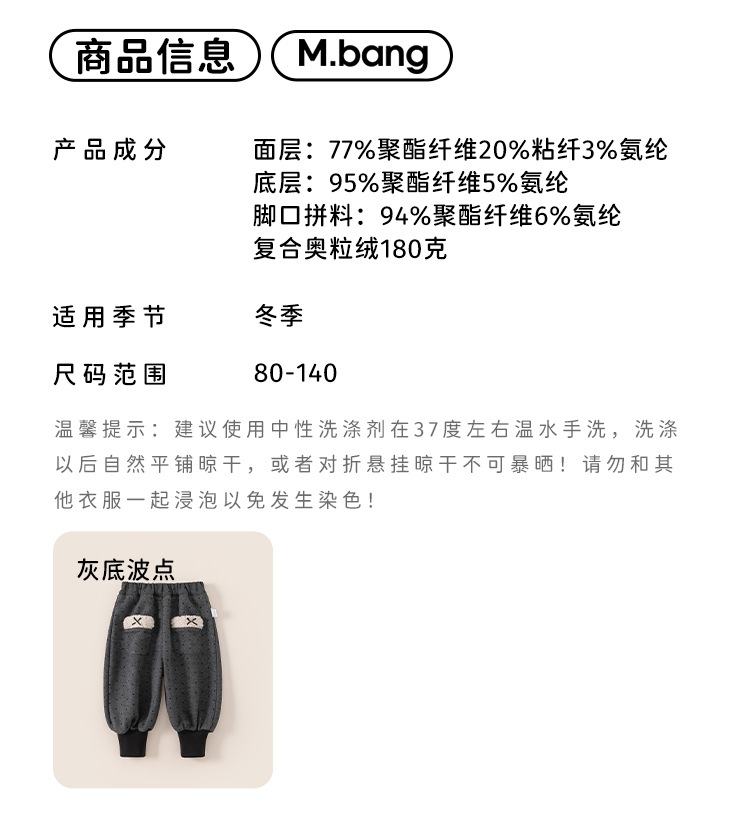 商品信息 M.bang

产品成分 面层：77%聚酯纤维20%粘纤3%氨纶
底层：95%聚酯纤维5%氨纶
脚口拼料：94%聚酯纤维6%氨纶
复合奥粒绒180克

适用季节 冬季

尺码范围 80-140

温馨提示：建议使用中性洗涤剂在37度左右温水手洗，洗涤以后自然平铺晾干，或者对折悬挂晾干不可暴晒！请勿和其他衣服一起浸泡以免发生染色！

灰底波点